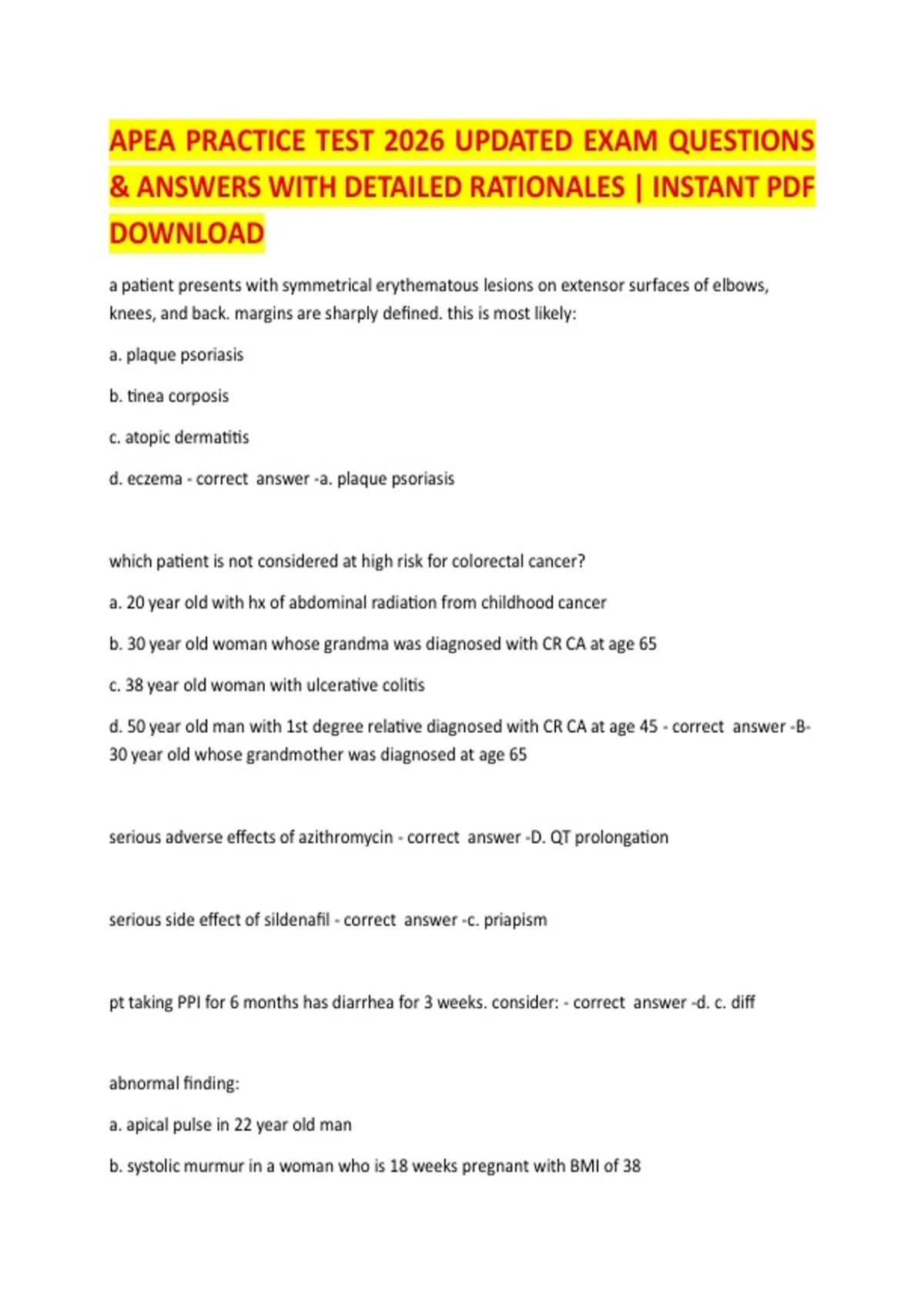 APEA PRACTICE TEST 2026 UPDATED EXAM QUESTIONS & ANSWERS WITH DETAILED RATIONALES | INSTANT PDF DOWNLOAD

a patient presents with symmetrical erythematous lesions on extensor surfaces of elbows, knees, and back. margins are sharply defined. this is most likely:

a. plaque psoriasis

b. tinea corposis

c. atopic dermatitis

d. eczema - correct answer -a. plaque psoriasis

which patient is not considered at high risk for colorectal cancer?

a. 20 year old with hx of abdominal radiation from childhood cancer

b. 30 year old woman whose grandma was diagnosed with CR CA at age 65

c. 38 year old woman with ulcerative colitis

d. 50 year old man with 1st degree relative diagnosed with CR CA at age 45 - correct answer -B- 30 year old whose grandmother was diagnosed at age 65

serious adverse effects of azithromycin - correct answer -D. QT prolongation

serious side effect of sildenafil - correct answer -c. priapism

pt taking PPI for 6 months has diarrhea for 3 weeks. consider: - correct answer -d. c. diff

abnormal finding:

a. apical pulse in 22 year old man

b. systolic murmur in a woman who is 18 weeks pregnant with BMI of 38